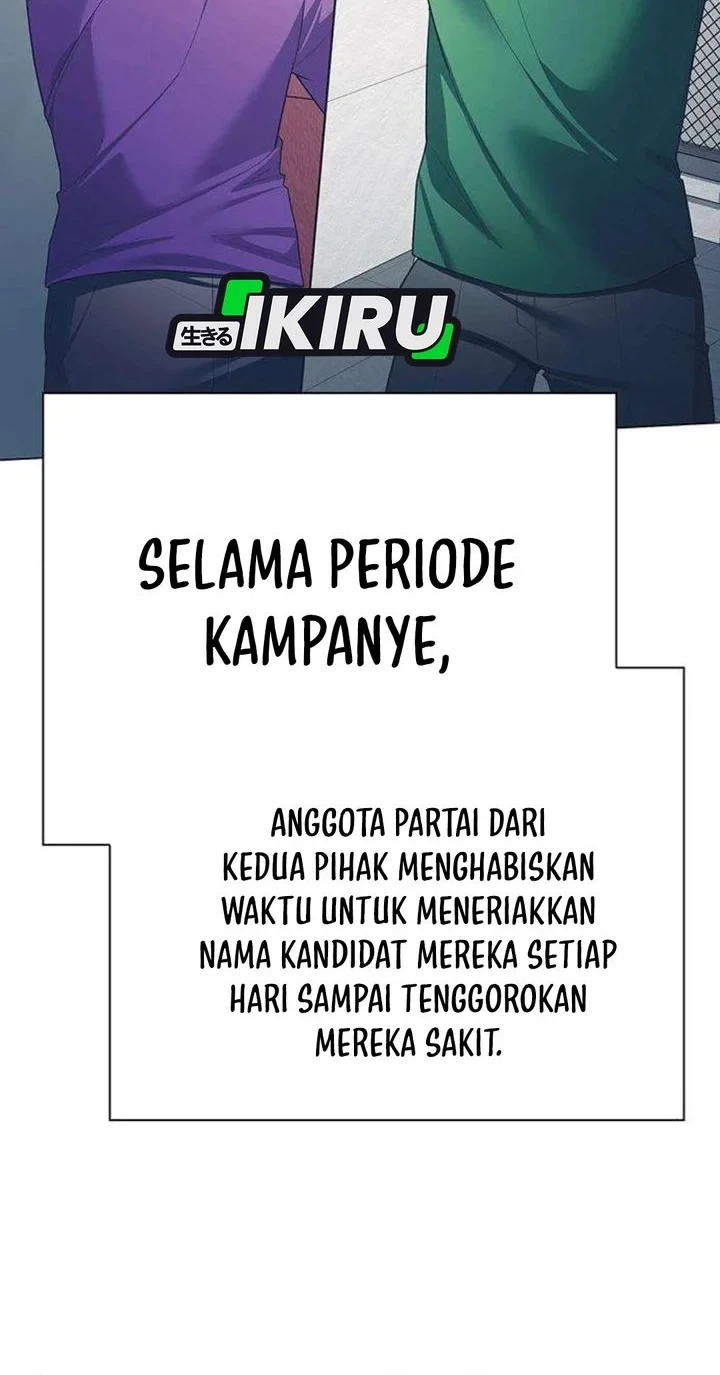 生きる IKIRU

SELAMA PERIODE KAMPANYE,

ANGGOTA PARTAI DARI KEDUA PIHAK MENGHABISKAN WAKTU UNTUK MENERIAKKAN NAMA KANDIDAT MEREKA SETIAP HARI SAMPAI TENGGOROKAN MEREKA SAKIT.